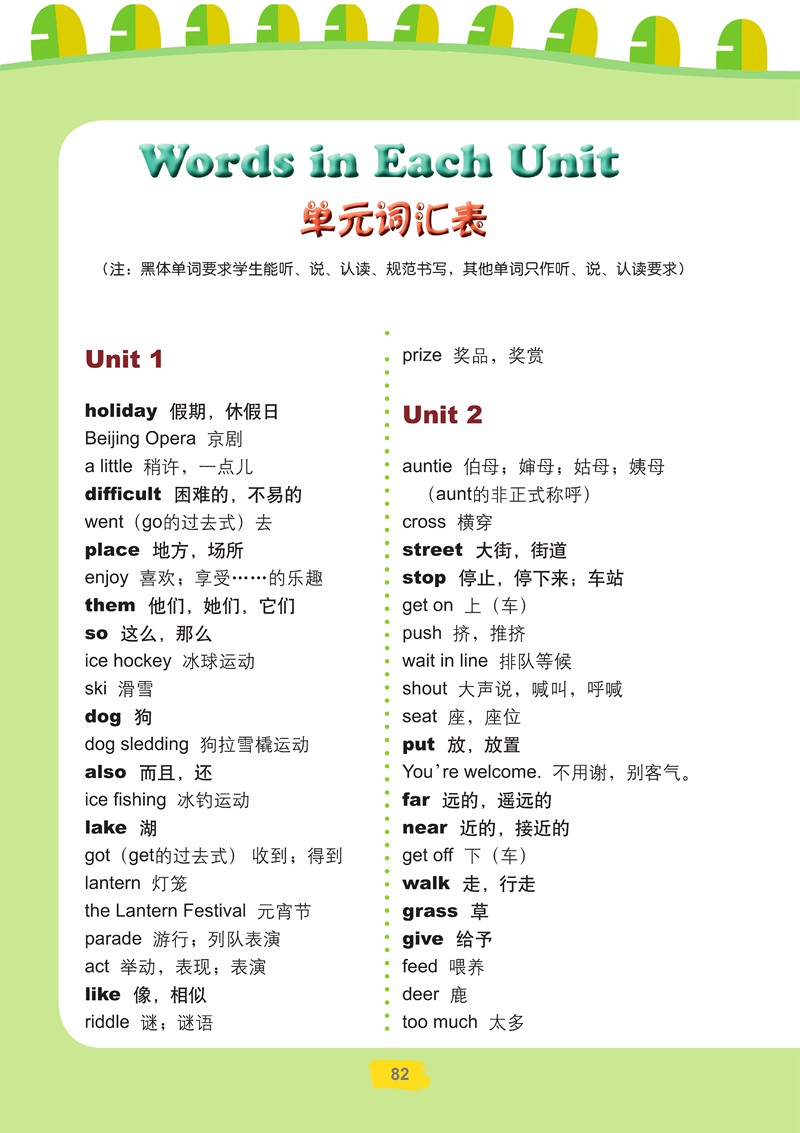 Words in Each Unit
单元词汇表
（注：黑体单词要求学生能听、说、认读、规范书写，其他单词只作听、说、认读要求）

Unit 1

holiday 假期，休假日
Beijing Opera 京剧
a little 稍许，一点儿
difficult 困难的，不易的
went（go的过去式）去
place 地方，场所
enjoy 喜欢；享受……的乐趣
them 他们，她们，它们
so 这么，那么
ice hockey 冰球运动
ski 滑雪
dog 狗
dog sledding 狗拉雪橇运动
also 而且，还
ice fishing 冰钓运动
lake 湖
got（get的过去式）收到；得到
lantern 灯笼
the Lantern Festival 元宵节
parade 游行；列队表演
act 举动，表现；表演
like 像，相似
riddle 谜；谜语
prize 奖品，奖赏

Unit 2

auntie 伯母；婶母；姑母；姨母（aunt的非正式称呼）
cross 横穿
street 大街，街道
stop 停止，停下来；车站
get on 上（车）
push 挤，推挤
wait in line 排队等候
shout 大声说，喊叫，呼喊
seat 座，座位
put 放，放置
You're welcome. 不用谢，别客气。
far 远的，遥远的
near 近的，接近的
get off 下（车）
walk 走，行走
grass 草
give 给予
feed 喂养
deer 鹿
too much 太多

82